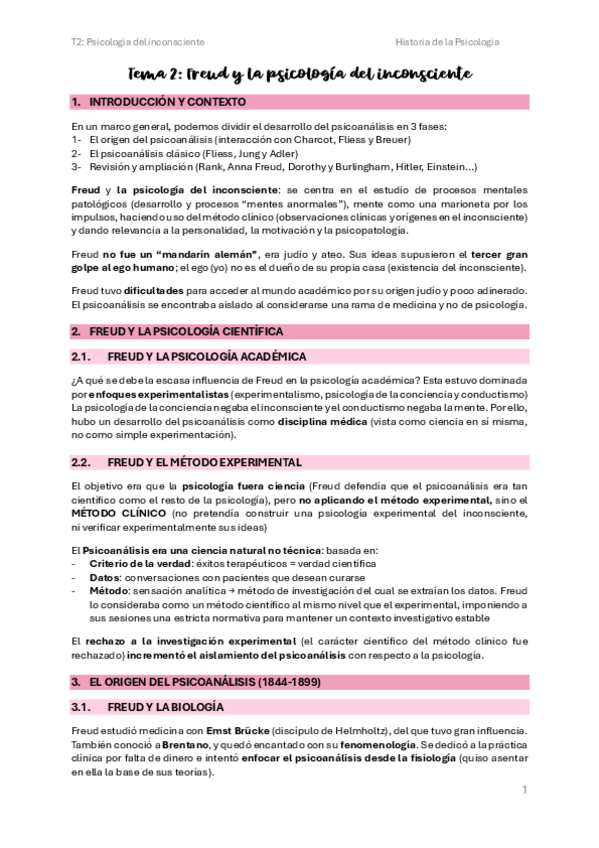 T2: Psicología del inconsciente

Historia de la Psicología

Tema 2: Freud y la psicología del inconsciente

1. INTRODUCCIÓN Y CONTEXTO

En un marco general, podemos dividir el desarrollo del psicoanálisis en 3 fases:
1- El origen del psicoanálisis (interacción con Charcot, Fliess y Breuer)
2- El psicoanálisis clásico (Fliess, Jung y Adler)
3- Revisión y ampliación (Rank, Anna Freud, Dorothy y Burlingham, Hitler, Einstein...)

Freud y la psicología del inconsciente: se centra en el estudio de procesos mentales patológicos (desarrollo y procesos "mentes anormales"), mente como una marioneta por los impulsos, haciendo uso del método clínico (observaciones clínicas y orígenes en el inconsciente) y dando relevancia a la personalidad, la motivación y la psicopatología.

Freud no fue un "mandarín alemán", era judío y ateo. Sus ideas supusieron el tercer gran golpe al ego humano; el ego (yo) no es el dueño de su propia casa (existencia del inconsciente).

Freud tuvo dificultades para acceder al mundo académico por su origen judío y poco adinerado. El psicoanálisis se encontraba aislado al considerarse una rama de medicina y no de psicología.

2. FREUD Y LA PSICOLOGÍA CIENTÍFICA

2.1. FREUD Y LA PSICOLOGÍA ACADÉMICA

¿A qué se debe la escasa influencia de Freud en la psicología académica? Esta estuvo dominada por enfoques experimentalistas (experimentalismo, psicología de la conciencia y conductismo) La psicología de la conciencia negaba el inconsciente y el conductismo negaba la mente. Por ello, hubo un desarrollo del psicoanálisis como disciplina médica (vista como ciencia en sí misma, no como simple experimentación).

2.2. FREUD Y EL MÉTODO EXPERIMENTAL

El objetivo era que la psicología fuera ciencia (Freud defendía que el psicoanálisis era tan científico como el resto de la psicología), pero no aplicando el método experimental, sino el MÉTODO CLÍNICO (no pretendía construir una psicología experimental del inconsciente, ni verificar experimentalmente sus ideas)

El Psicoanálisis era una ciencia natural no técnica: basada en:
- Criterio de la verdad: éxitos terapéuticos = verdad científica
- Datos: conversaciones con pacientes que desean curarse
- Método: sensación analítica → método de investigación del cual se extraían los datos. Freud lo consideraba como un método científico al mismo nivel que el experimental, imponiendo a sus sesiones una estricta normativa para mantener un contexto investigativo estable

El rechazo a la investigación experimental (el carácter científico del método clínico fue rechazado) incrementó el aislamiento del psicoanálisis con respecto a la psicología.

3. EL ORIGEN DEL PSICOANÁLISIS (1844-1899)

3.1. FREUD Y LA BIOLOGÍA

Freud estudió medicina con Ernst Brücke (discípulo de Helmholtz), del que tuvo gran influencia. También conoció a Brentano, y quedó encantado con su fenomenología. Se dedicó a la práctica clínica por falta de dinero e intentó enfocar el psicoanálisis desde la fisiología (quiso asentar en ella la base de sus teorías).

1